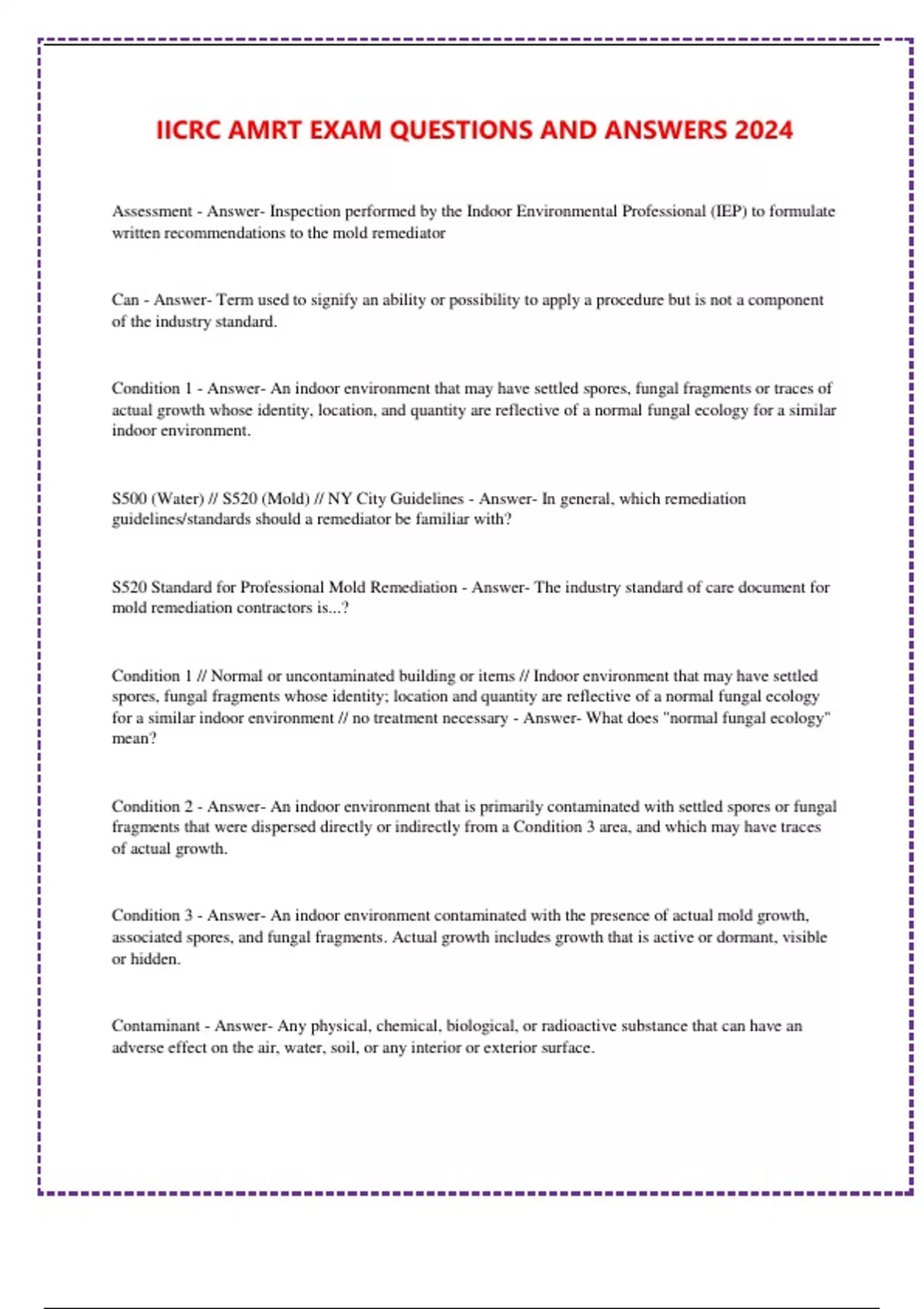 IICRC AMRT EXAM QUESTIONS AND ANSWERS 2024

Assessment - Answer- Inspection performed by the Indoor Environmental Professional (IEP) to formulate written recommendations to the mold remediator

Can - Answer- Term used to signify an ability or possibility to apply a procedure but is not a component of the industry standard.

Condition 1 - Answer- An indoor environment that may have settled spores, fungal fragments or traces of actual growth whose identity, location, and quantity are reflective of a normal fungal ecology for a similar indoor environment.

S500 (Water) // S520 (Mold) // NY City Guidelines - Answer- In general, which remediation guidelines/standards should a remediator be familiar with?

S520 Standard for Professional Mold Remediation - Answer- The industry standard of care document for mold remediation contractors is...?

Condition 1 // Normal or uncontaminated building or items // Indoor environment that may have settled spores, fungal fragments whose identity; location and quantity are reflective of a normal fungal ecology for a similar indoor environment // no treatment necessary - Answer- What does "normal fungal ecology" mean?

Condition 2 - Answer- An indoor environment that is primarily contaminated with settled spores or fungal fragments that were dispersed directly or indirectly from a Condition 3 area, and which may have traces of actual growth.

Condition 3 - Answer- An indoor environment contaminated with the presence of actual mold growth, associated spores, and fungal fragments. Actual growth includes growth that is active or dormant, visible or hidden.

Contaminant - Answer- Any physical, chemical, biological, or radioactive substance that can have an adverse effect on the air, water, soil, or any interior or exterior surface.